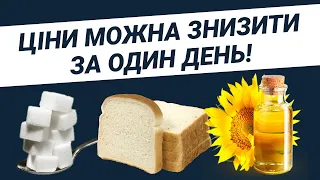 ЦІНИ МОЖНА ЗНИЗИТИ ЗА ОДИН ДЕНЬ!